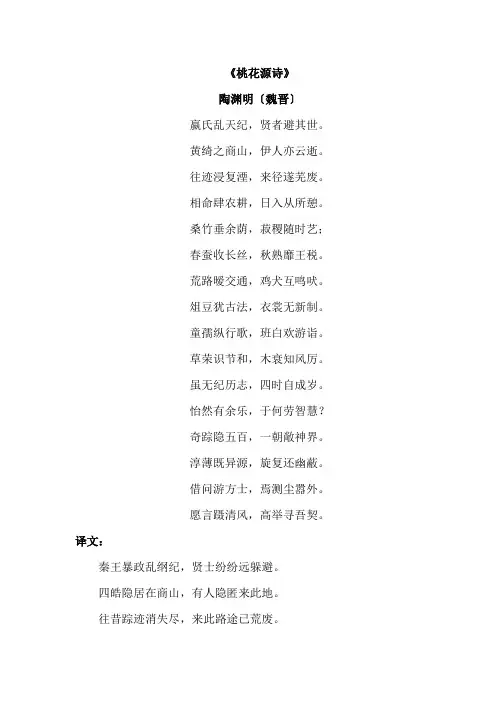 《桃花源诗》

陶渊明〔魏晋〕

嬴氏乱天纪，贤者避其世。

黄绮之商山，伊人亦云逝。

往迹浸复湮，来径遂芜废。

相命肆农耕，日入从所憩。

桑竹垂余荫，菽稷随时艺；

春蚕收长丝，秋熟靡王税。

荒路暧交通，鸡犬互鸣吠。

俎豆犹古法，衣裳无新制。

童孺纵行歌，班白欢游诣。

草荣识节和，木衰知风厉。

虽无纪历志，四时自成岁。

怡然有余乐，于何劳智慧？

奇踪隐五百，一朝敞神界。

淳薄既异源，旋复还幽蔽。

借问游方士，焉测尘嚣外。

愿言蹑清风，高举寻吾契。

译文：

秦王暴政乱纲纪，贤士纷纷远躲避。

四皓隐居在商山，有人隐匿来此地。

往昔踪迹消失尽，来此路途已荒废。